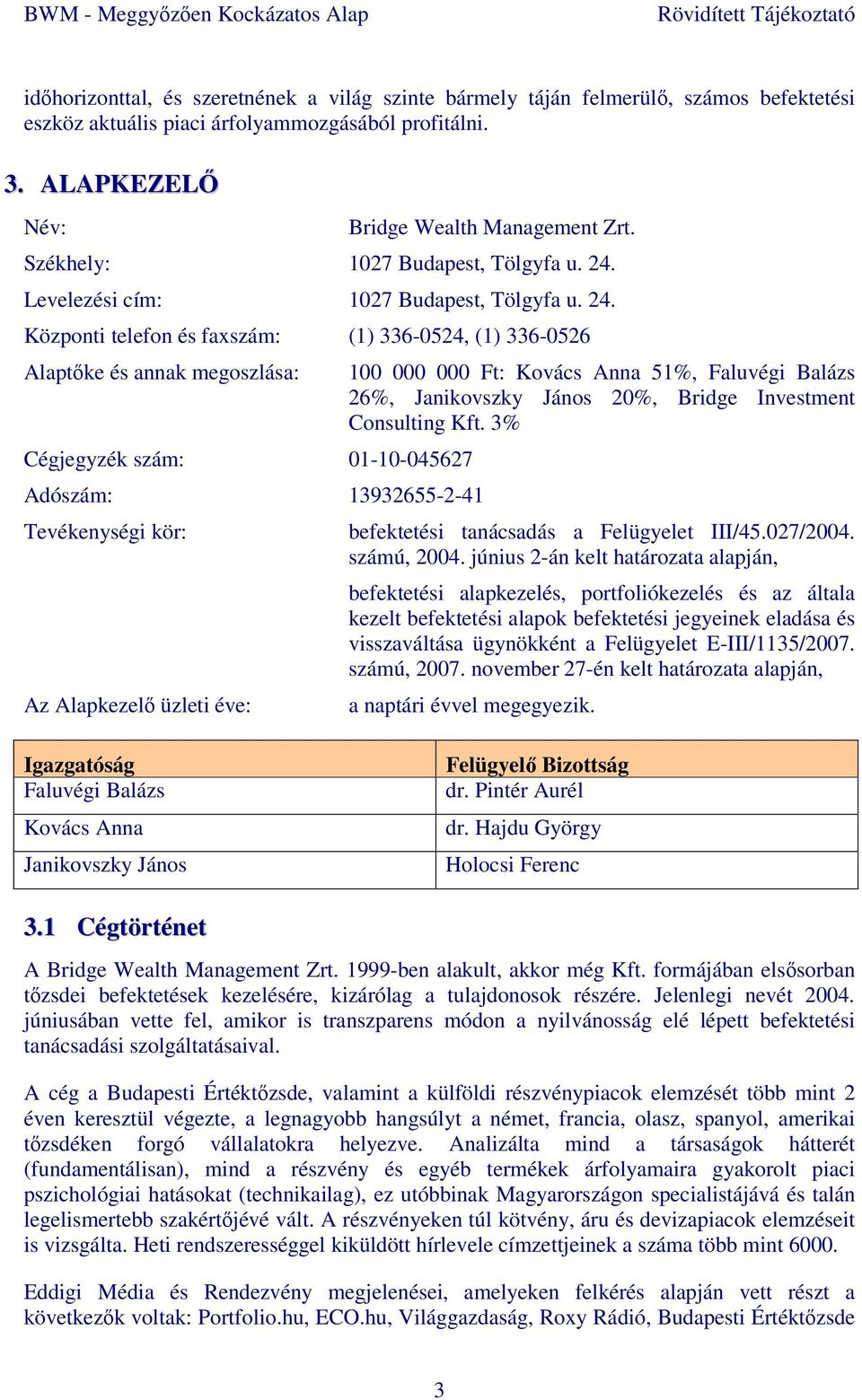 BWM - Meggyőzően Kockázatos Alap Rövidített Tájékoztató

időhorizonttal, és szeretnének a világ szinte bármely táján felmerülő, számos befektetési eszköz aktuális piaci árfolyammozgásából profitálni.

3. ALAPKEZELŐ

Név: Bridge Wealth Management Zrt.

Székhely: 1027 Budapest, Tölgyfa u. 24.

Levelezési cím: 1027 Budapest, Tölgyfa u. 24.

Központi telefon és faxszám: (1) 336-0524, (1) 336-0526

Alaptőke és annak megoszlása: 100 000 000 Ft: Kovács Anna 51%, Faluvégi Balázs 26%, Janikovszky János 20%, Bridge Investment Consulting Kft. 3%

Cégjegyzék szám: 01-10-045627

Adószám: 13932655-2-41

Tevékenységi kör: befektetési tanácsadás a Felügyelet III/45.027/2004. számú, 2004. június 2-án kelt határozata alapján,

befektetési alapkezelés, portfoliókezelés és az általa kezelt befektetési alapok befektetési jegyeinek eladása és visszaváltása ügynökként a Felügyelet E-III/1135/2007. számú, 2007. november 27-én kelt határozata alapján,

Az Alapkezelő üzleti éve: a naptári évvel megegyezik.

| Igazgatóság | Felügyelő Bizottság |
|---|---|
| Faluvégi Balázs | dr. Pintér Aurél |
| Kovács Anna | dr. Hajdu György |
| Janikovszky János | Holocsi Ferenc |

3.1 Cégtörténet

A Bridge Wealth Management Zrt. 1999-ben alakult, akkor még Kft. formájában elsősorban tőzsdei befektetések kezelésére, kizárólag a tulajdonosok részére. Jelenlegi nevét 2004. júniusában vette fel, amikor is transzparens módon a nyilvánosság elé lépett befektetési tanácsadási szolgáltatásaival.

A cég a Budapesti Értéktőzsde, valamint a külföldi részvénypiacok elemzését több mint 2 éven keresztül végezte, a legnagyobb hangsúlyt a német, francia, olasz, spanyol, amerikai tőzsdéken forgó vállalatokra helyezve. Analizálta mind a társaságok hátterét (fundamentálisan), mind a részvény és egyéb termékek árfolyamaira gyakorolt piaci pszichológiai hatásokat (technikailag), ez utóbbinak Magyarországon specialistájává és talán legelismertebb szakértőjévé vált. A részvényeken túl kötvény, áru és devizapiacok elemzéseit is vizsgálta. Heti rendszerességgel kiküldött hírlevele címzettjeinek a száma több mint 6000.

Eddigi Média és Rendezvény megjelenései, amelyeken felkérés alapján vett részt a következők voltak: Portfolio.hu, ECO.hu, Világgazdaság, Roxy Rádió, Budapesti Értéktőzsde

3